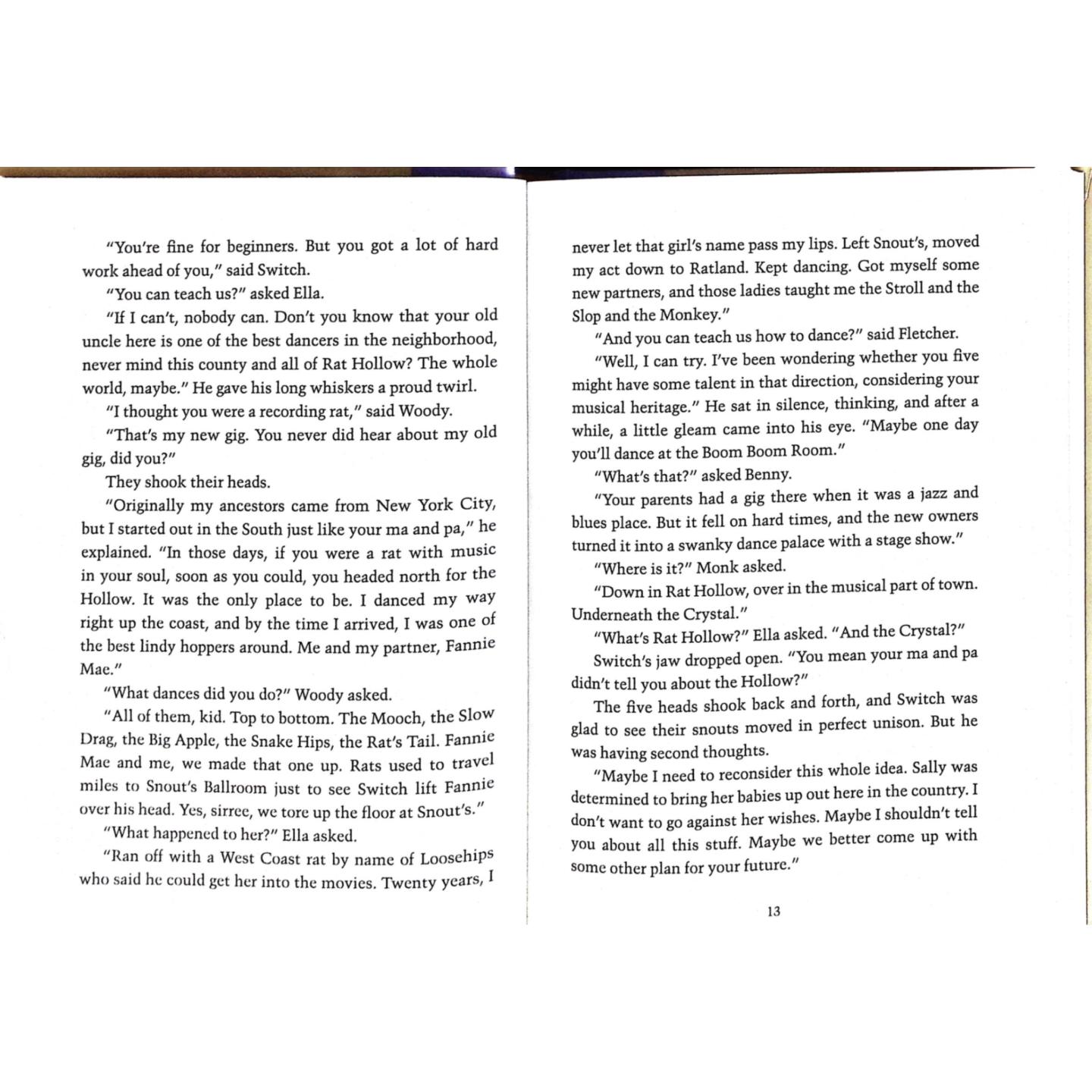 "You're fine for beginners. But you got a lot of hard work ahead of you," said Switch.

"You can teach us?" asked Ella.

"If I can't, nobody can. Don't you know that your old uncle here is one of the best dancers in the neighborhood, never mind this county and all of Rat Hollow? The whole world, maybe." He gave his long whiskers a proud twirl.

"I thought you were a recording rat," said Woody.

"That's my new gig. You never did hear about my old gig, did you?"

They shook their heads.

"Originally my ancestors came from New York City, but I started out in the South just like your ma and pa," he explained. "In those days, if you were a rat with music in your soul, soon as you could, you headed north for the Hollow. It was the only place to be. I danced my way right up the coast, and by the time I arrived, I was one of the best lindy hoppers around. Me and my partner, Fannie Mae."

"What dances did you do?" Woody asked.

"All of them, kid. Top to bottom. The Mooch, the Slow Drag, the Big Apple, the Snake Hips, the Rat's Tail. Fannie Mae and me, we made that one up. Rats used to travel miles to Snout's Ballroom just to see Switch lift Fannie over his head. Yes, sirree, we tore up the floor at Snout's."

"What happened to her?" Ella asked.

"Ran off with a West Coast rat by name of Loosehips who said he could get her into the movies. Twenty years, I never let that girl's name pass my lips. Left Snout's, moved my act down to Ratland. Kept dancing. Got myself some new partners, and those ladies taught me the Stroll and the Slop and the Monkey."

"And you can teach us how to dance?" said Fletcher.

"Well, I can try. I've been wondering whether you five might have some talent in that direction, considering your musical heritage." He sat in silence, thinking, and after a while, a little gleam came into his eye. "Maybe one day you'll dance at the Boom Boom Room."

"What's that?" asked Benny.

"Your parents had a gig there when it was a jazz and blues place. But it fell on hard times, and the new owners turned it into a swanky dance palace with a stage show."

"Where is it?" Monk asked.

"Down in Rat Hollow, over in the musical part of town. Underneath the Crystal."

"What's Rat Hollow?" Ella asked. "And the Crystal?"

Switch's jaw dropped open. "You mean your ma and pa didn't tell you about the Hollow?"

The five heads shook back and forth, and Switch was glad to see their snouts moved in perfect unison. But he was having second thoughts.

"Maybe I need to reconsider this whole idea. Sally was determined to bring her babies up out here in the country. I don't want to go against her wishes. Maybe I shouldn't tell you about all this stuff. Maybe we better come up with some other plan for your future."

13